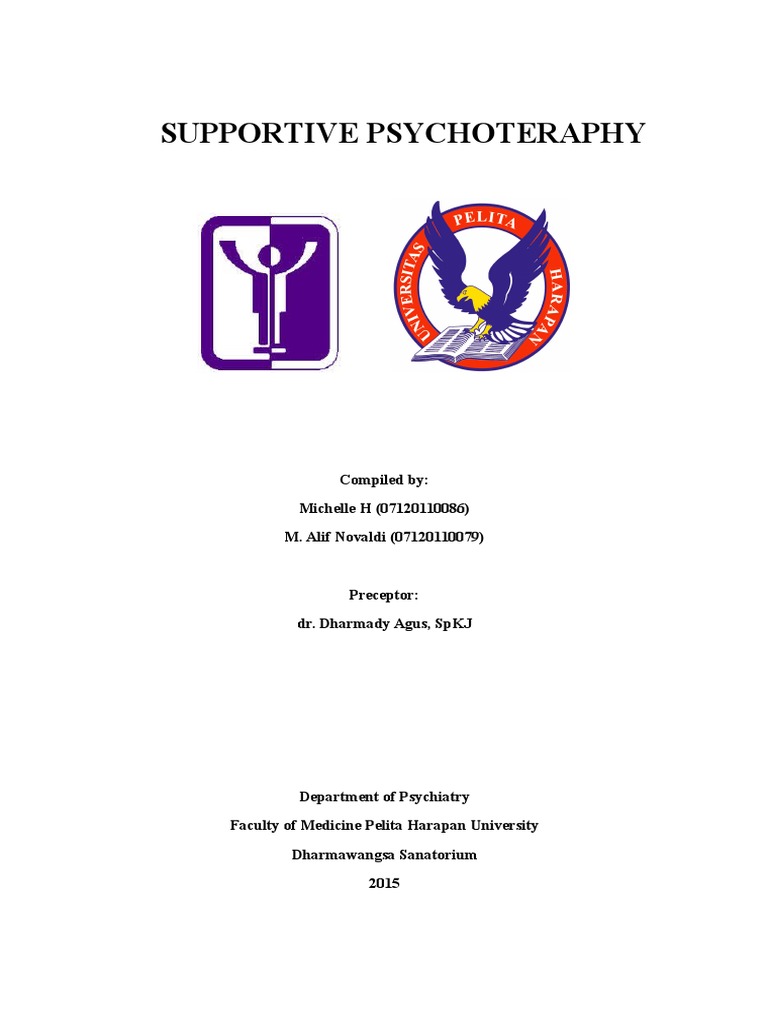 SUPPORTIVE PSYCHOTERAPHY

UNIVERSITAS PELITA HARAPAN

Compiled by:
Michelle H (07120110086)
M. Alif Novaldi (07120110079)

Preceptor:
dr. Dharmady Agus, SpKJ

Department of Psychiatry
Faculty of Medicine Pelita Harapan University
Dharmawangsa Sanatorium
2015